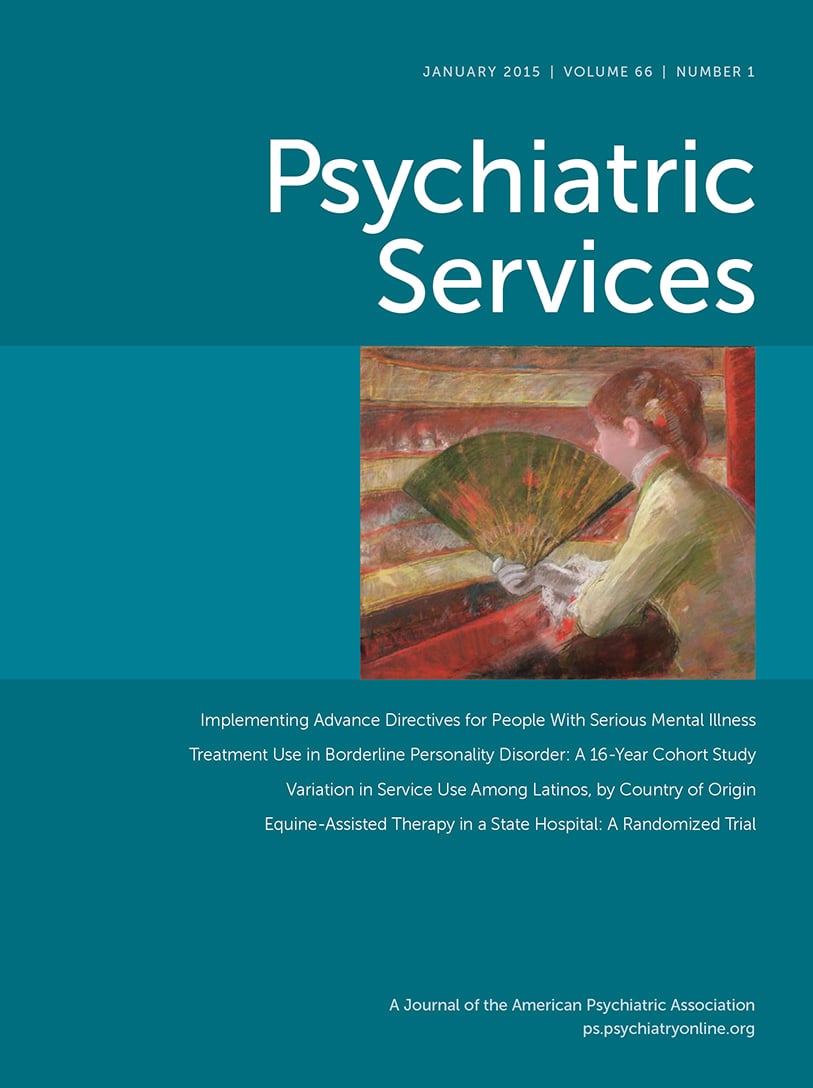 JANUARY 2015 | VOLUME 66 | NUMBER 1

Psychiatric Services

Implementing Advance Directives for People With Serious Mental Illness

Treatment Use in Borderline Personality Disorder: A 16-Year Cohort Study

Variation in Service Use Among Latinos, by Country of Origin

Equine-Assisted Therapy in a State Hospital: A Randomized Trial

A Journal of the American Psychiatric Association
ps.psychiatryonline.org